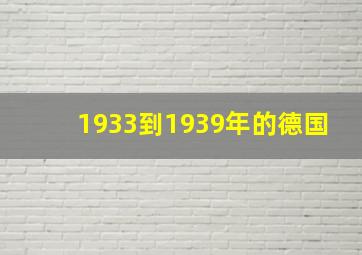 1933到1939年的德国